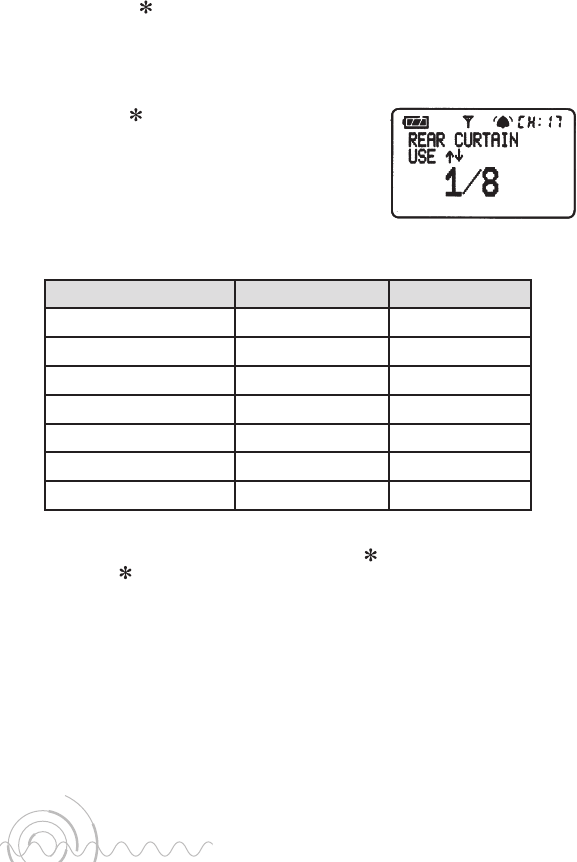 *

*

CH:17
REAR CURTAIN
USE ↑↓
1/8

*
*